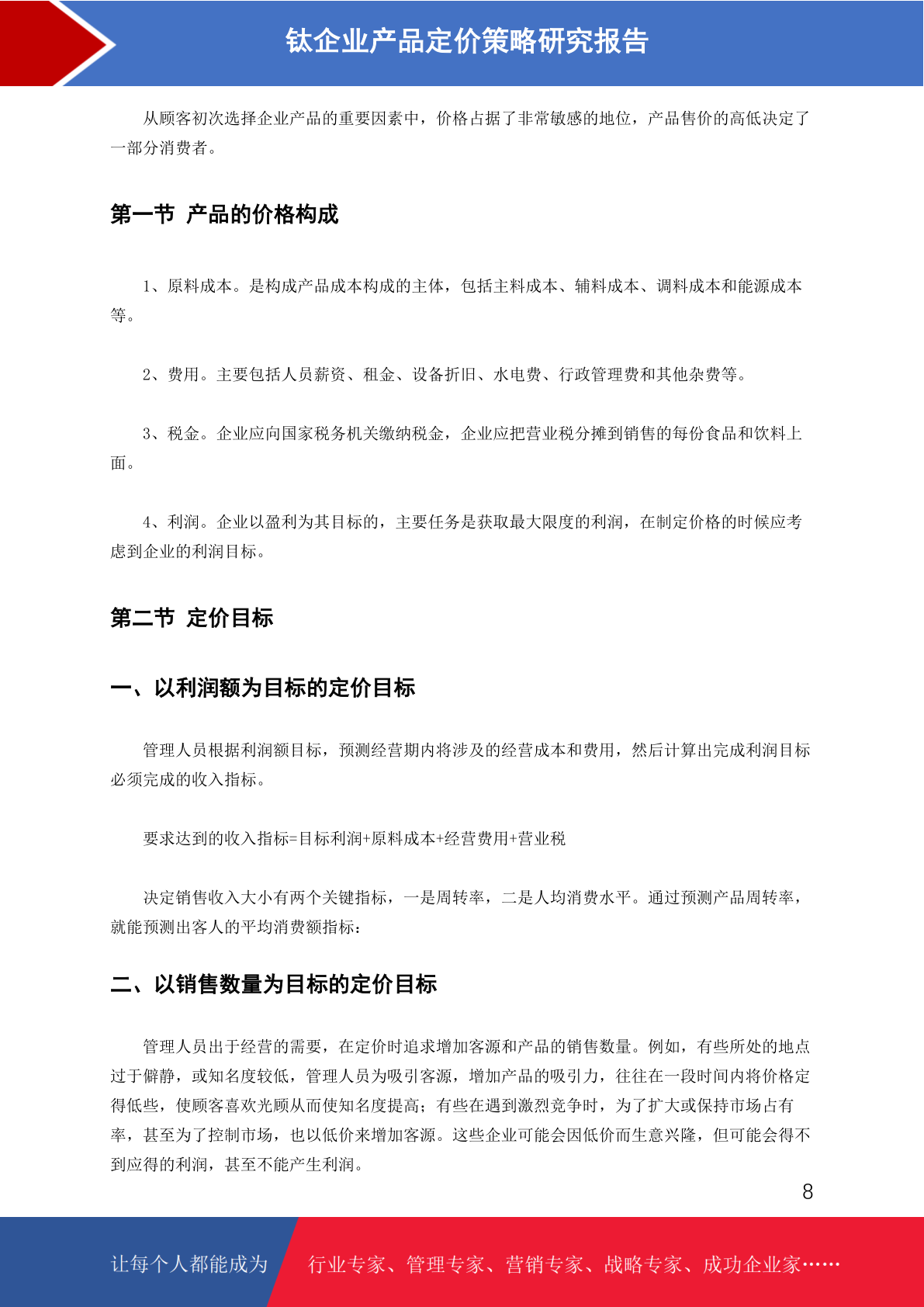 钛企业产品定价策略研究报告

从顾客初次选择企业产品的重要因素中，价格占据了非常敏感的地位，产品售价的高低决定了一部分消费者。

第一节 产品的价格构成

1、原料成本。是构成产品成本构成的主体，包括主料成本、辅料成本、调料成本和能源成本等。

2、费用。主要包括人员薪资、租金、设备折旧、水电费、行政管理费和其他杂费等。

3、税金。企业应向国家税务机关缴纳税金，企业应把营业税分摊到销售的每份食品和饮料上面。

4、利润。企业以盈利为其目标的，主要任务是获取最大限度的利润，在制定价格的时候应考虑到企业的利润目标。

第二节 定价目标

一、以利润额为目标的定价目标

管理人员根据利润额目标，预测经营期内将涉及的经营成本和费用，然后计算出完成利润目标必须完成的收入指标。

要求达到的收入指标=目标利润+原料成本+经营费用+营业税

决定销售收入大小有两个关键指标，一是周转率，二是人均消费水平。通过预测产品周转率，就能预测出客人的平均消费额指标：

二、以销售数量为目标的定价目标

管理人员出于经营的需要，在定价时追求增加客源和产品的销售数量。例如，有些所处的地点过于僻静，或知名度较低，管理人员为吸引客源，增加产品的吸引力，往往在一段时间内将价格定得低些，使顾客喜欢光顾从而使知名度提高；有些在遇到激烈竞争时，为了扩大或保持市场占有率，甚至为了控制市场，也以低价来增加客源。这些企业可能会因低价而生意兴隆，但可能会得不到应得的利润，甚至不能产生利润。

8

让每个人都能成为 行业专家、管理专家、营销专家、战略专家、成功企业家……